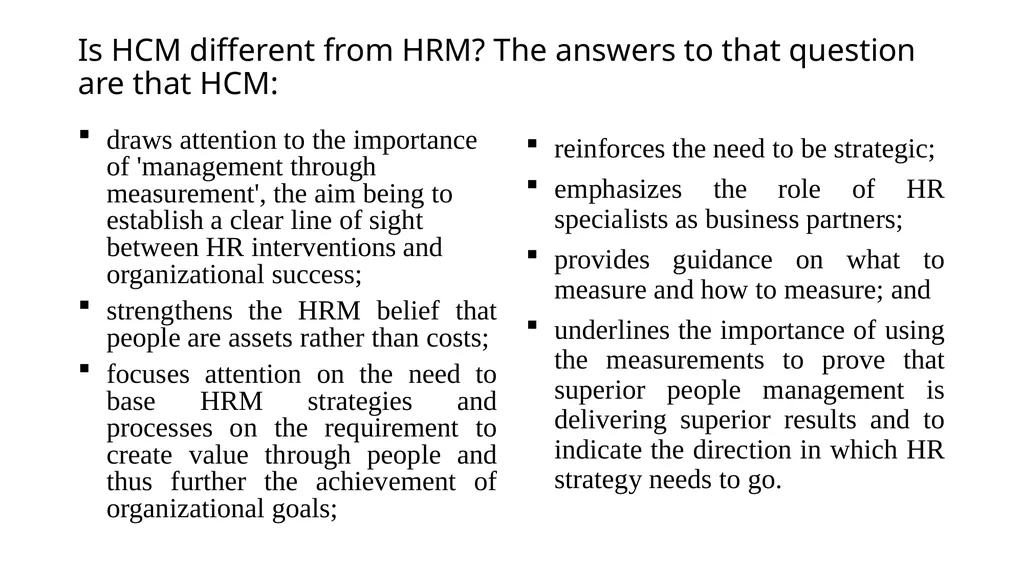 Is HCM different from HRM? The answers to that question are that HCM:

▪ draws attention to the importance of 'management through measurement', the aim being to establish a clear line of sight between HR interventions and organizational success;

▪ strengthens the HRM belief that people are assets rather than costs;

▪ focuses attention on the need to base HRM strategies and processes on the requirement to create value through people and thus further the achievement of organizational goals;

▪ reinforces the need to be strategic;

▪ emphasizes the role of HR specialists as business partners;

▪ provides guidance on what to measure and how to measure; and

▪ underlines the importance of using the measurements to prove that superior people management is delivering superior results and to indicate the direction in which HR strategy needs to go.